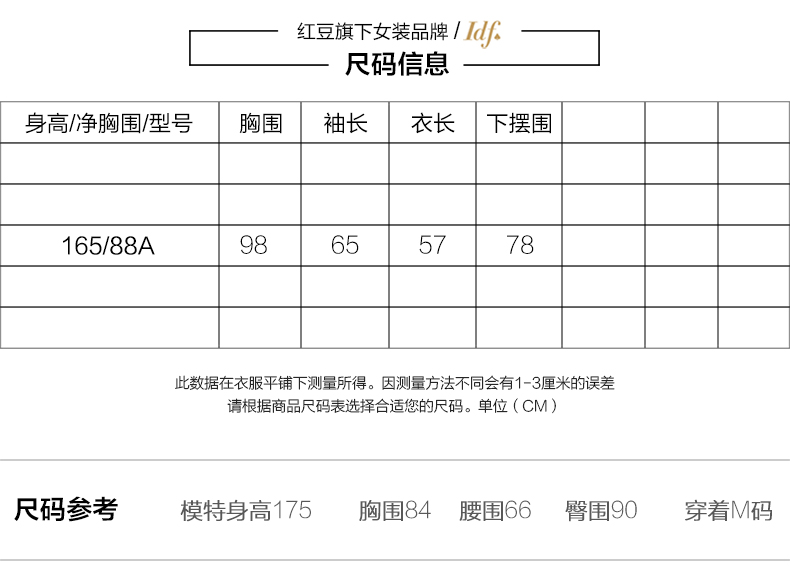 红豆旗下女装品牌 / Idf.
尺码信息

| 身高/净胸围/型号 | 胸围 | 袖长 | 衣长 | 下摆围 | | | |
|---|---|---|---|---|---|---|---|
| | | | | | | | |
| | | | | | | | |
| 165/88A | 98 | 65 | 57 | 78 | | | |
| | | | | | | | |
| | | | | | | | |

此数据在衣服平铺下测量所得。因测量方法不同会有1-3厘米的误差
请根据商品尺码表选择合适您的尺码。单位（CM）

尺码参考 模特身高175 胸围84 腰围66 臀围90 穿着M码